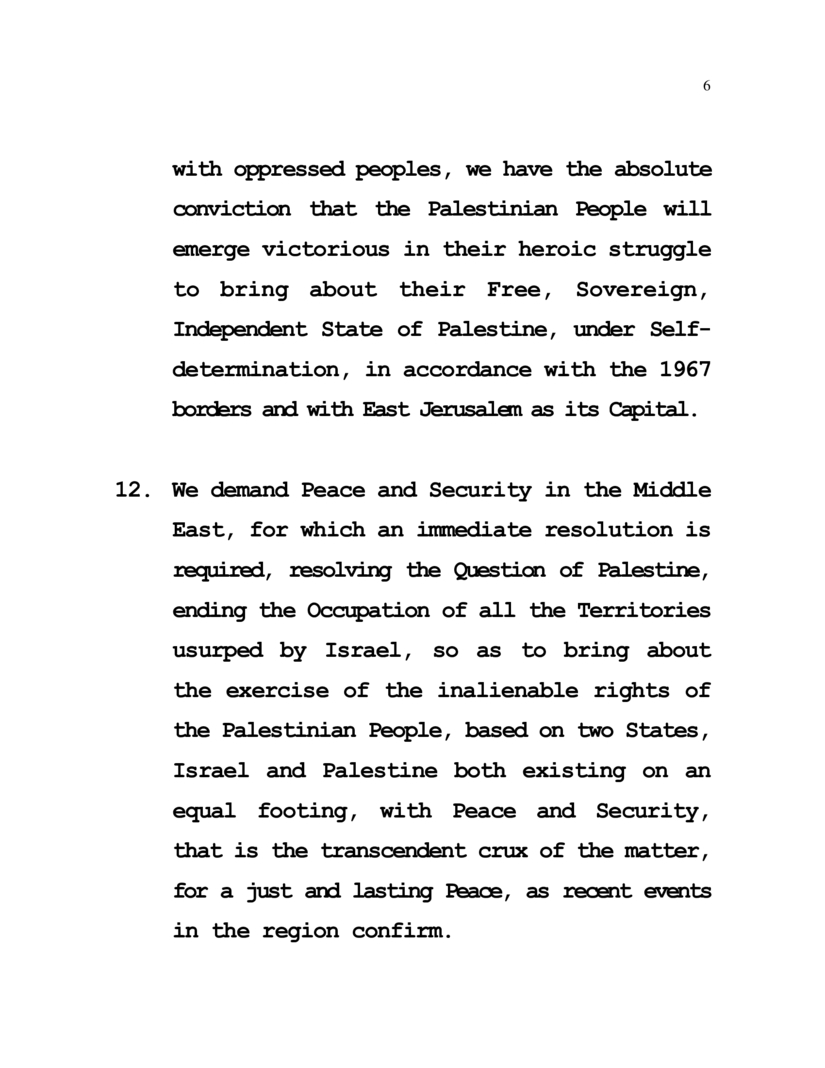 6

with oppressed peoples, we have the absolute conviction that the Palestinian People will emerge victorious in their heroic struggle to bring about their Free, Sovereign, Independent State of Palestine, under Self-determination, in accordance with the 1967 borders and with East Jerusalem as its Capital.

12. We demand Peace and Security in the Middle East, for which an immediate resolution is required, resolving the Question of Palestine, ending the Occupation of all the Territories usurped by Israel, so as to bring about the exercise of the inalienable rights of the Palestinian People, based on two States, Israel and Palestine both existing on an equal footing, with Peace and Security, that is the transcendent crux of the matter, for a just and lasting Peace, as recent events in the region confirm.